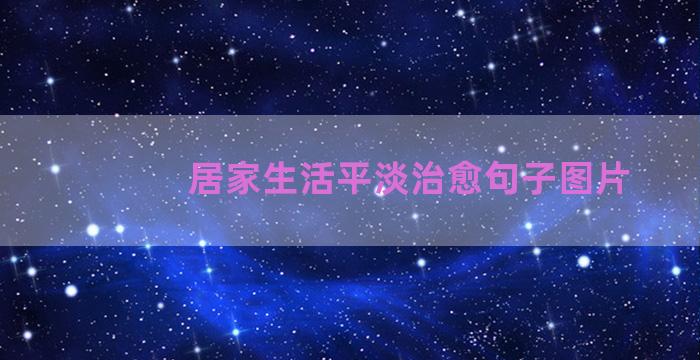 居家生活平淡治愈句子图片